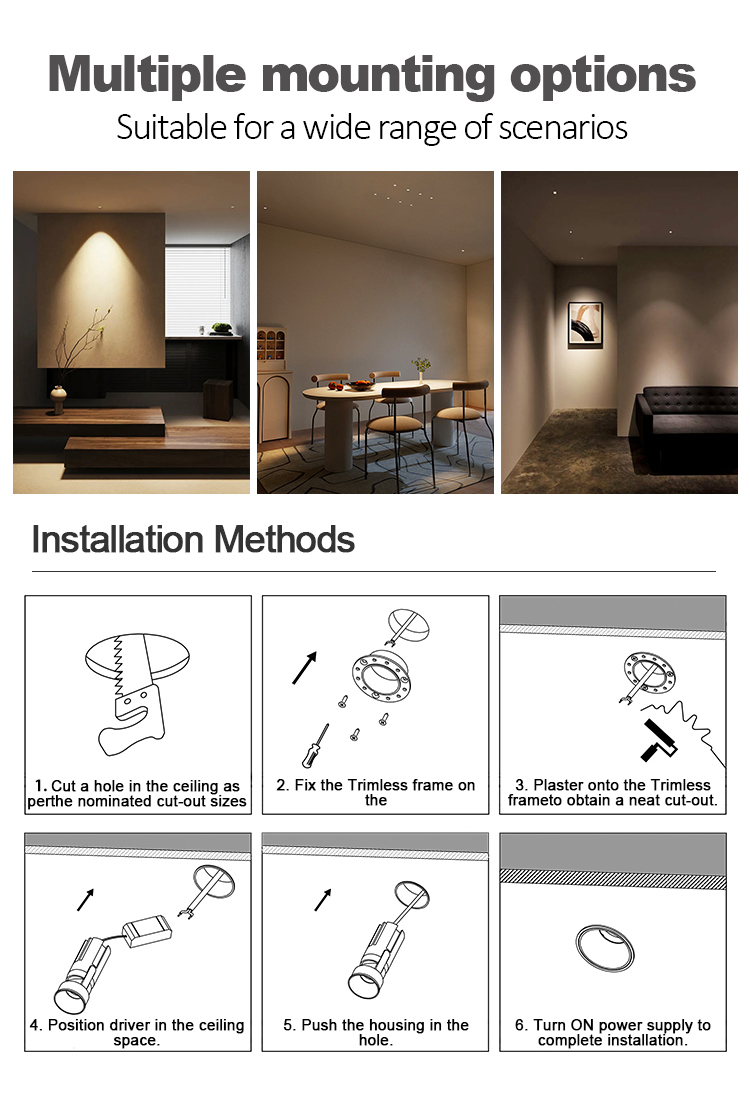 Multiple mounting options
Suitable for a wide range of scenarios

Installation Methods

1. Cut a hole in the ceiling as perthe nominated cut-out sizes

2. Fix the Trimless frame on the

3. Plaster onto the Trimless frameto obtain a neat cut-out.

4. Position driver in the ceiling space.

5. Push the housing in the hole.

6. Turn ON power supply to complete installation.